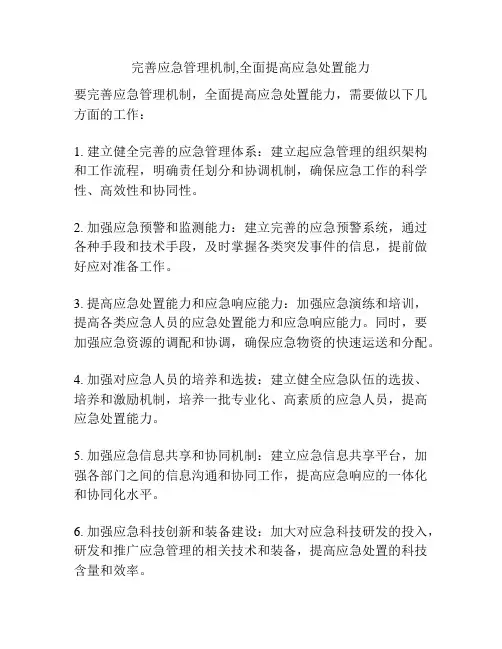 完善应急管理机制,全面提高应急处置能力

要完善应急管理机制，全面提高应急处置能力，需要做以下几方面的工作：

1. 建立健全完善的应急管理体系：建立起应急管理的组织架构和工作流程，明确责任划分和协调机制，确保应急工作的科学性、高效性和协同性。

2. 加强应急预警和监测能力：建立完善的应急预警系统，通过各种手段和技术手段，及时掌握各类突发事件的信息，提前做好应对准备工作。

3. 提高应急处置能力和应急响应能力：加强应急演练和培训，提高各类应急人员的应急处置能力和应急响应能力。同时，要加强应急资源的调配和协调，确保应急物资的快速运送和分配。

4. 加强对应急人员的培养和选拔：建立健全应急队伍的选拔、培养和激励机制，培养一批专业化、高素质的应急人员，提高应急处置能力。

5. 加强应急信息共享和协同机制：建立应急信息共享平台，加强各部门之间的信息沟通和协同工作，提高应急响应的一体化和协同化水平。

6. 加强应急科技创新和装备建设：加大对应急科技研发的投入，研发和推广应急管理的相关技术和装备，提高应急处置的科技含量和效率。